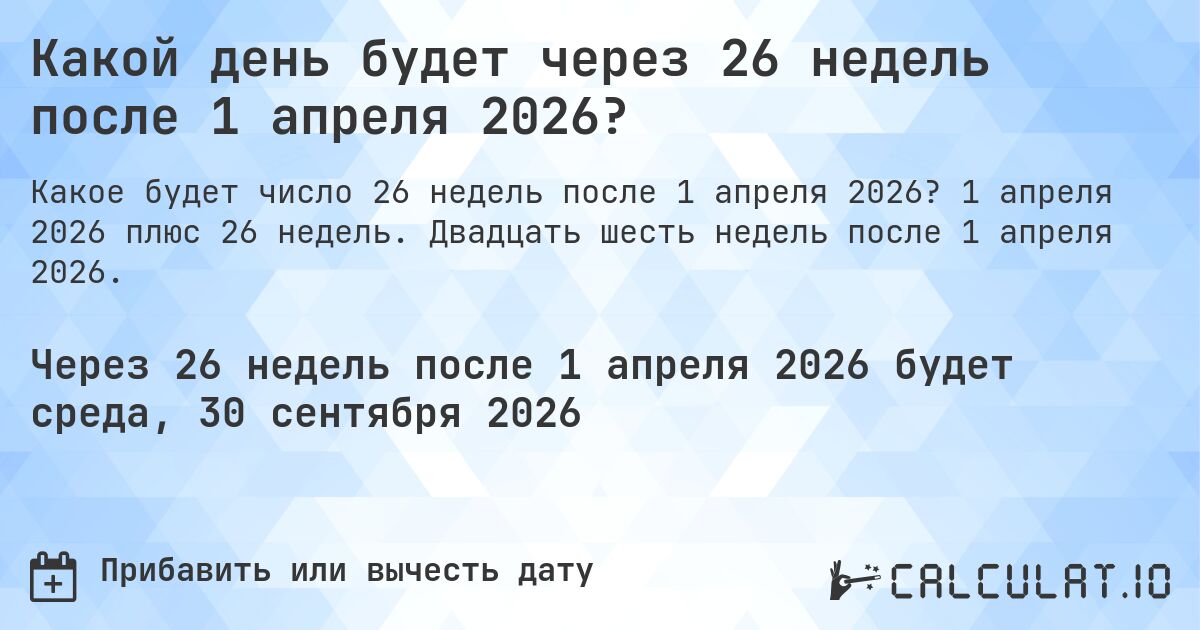 Какой день будет через 26 недель после 1 апреля 2026?

Какое будет число 26 недель после 1 апреля 2026? 1 апреля 2026 плюс 26 недель. Двадцать шесть недель после 1 апреля 2026.

Через 26 недель после 1 апреля 2026 будет среда, 30 сентября 2026

Прибавить или вычесть дату

CALCULAT.IO